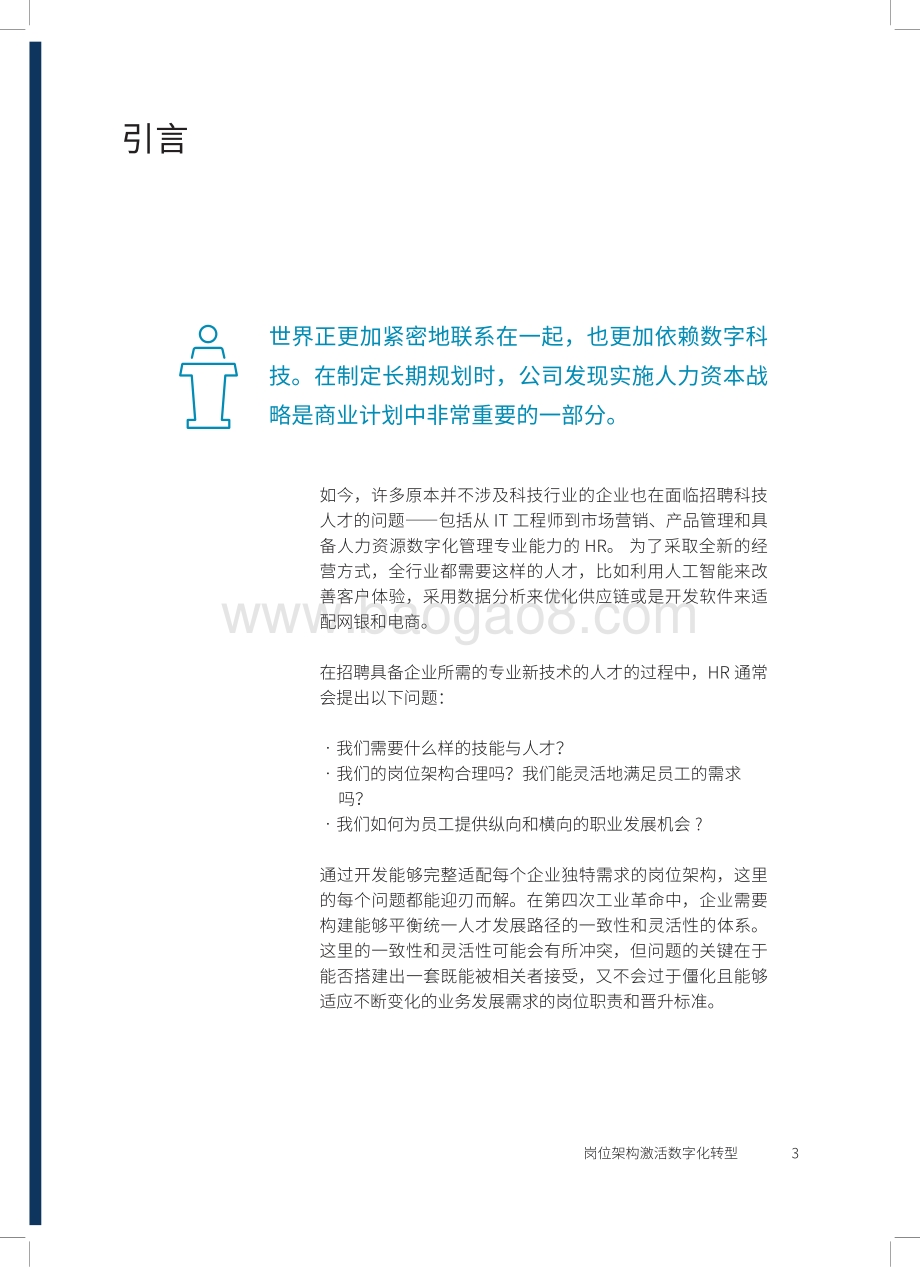 引言

世界正更加紧密地联系在一起，也更加依赖数字科技。在制定长期规划时，公司发现实施人力资本战略是商业计划中非常重要的一部分。

如今，许多原本并不涉及科技行业的企业也在面临招聘科技人才的问题——包括从 IT 工程师到市场营销、产品管理和具备人力资源数字化管理专业能力的 HR。 为了采取全新的经营方式，全行业都需要这样的人才，比如利用人工智能来改善客户体验，采用数据分析来优化供应链或是开发软件来适配网银和电商。

www.baogao8.com

在招聘具备企业所需的专业新技术的人才的过程中，HR 通常会提出以下问题：

· 我们需要什么样的技能与人才？
· 我们的岗位架构合理吗？我们能灵活地满足员工的需求吗？
· 我们如何为员工提供纵向和横向的职业发展机会？

通过开发能够完整适配每个企业独特需求的岗位架构，这里的每个问题都能迎刃而解。在第四次工业革命中，企业需要构建能够平衡统一人才发展路径的一致性和灵活性的体系。这里的一致性和灵活性可能会有所冲突，但问题的关键在于能否搭建出一套既能被相关者接受，又不会过于僵化且能够适应不断变化的业务发展需求的岗位职责和晋升标准。

岗位架构激活数字化转型 3